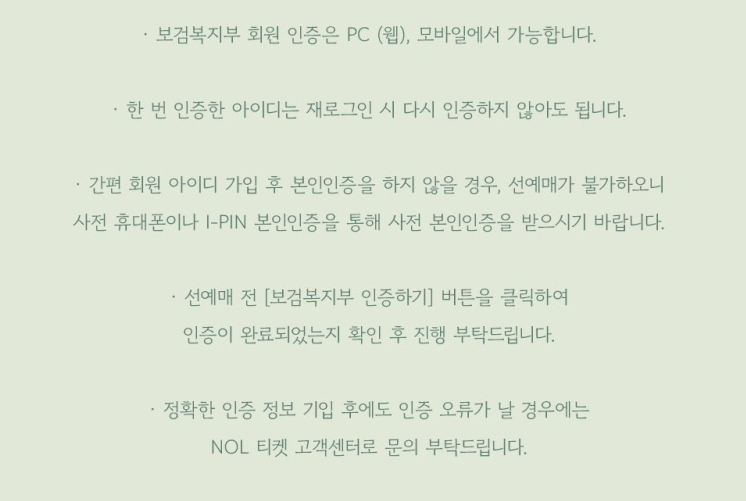 · 보검복지부 회원 인증은 PC (웹), 모바일에서 가능합니다.

· 한 번 인증한 아이디는 재로그인 시 다시 인증하지 않아도 됩니다.

· 간편 회원 아이디 가입 후 본인인증을 하지 않을 경우, 선예매가 불가하오니 사전 휴대폰이나 I-PIN 본인인증을 통해 사전 본인인증을 받으시기 바랍니다.

· 선예매 전 [보검복지부 인증하기] 버튼을 클릭하여 인증이 완료되었는지 확인 후 진행 부탁드립니다.

· 정확한 인증 정보 기입 후에도 인증 오류가 날 경우에는 NOL 티켓 고객센터로 문의 부탁드립니다.